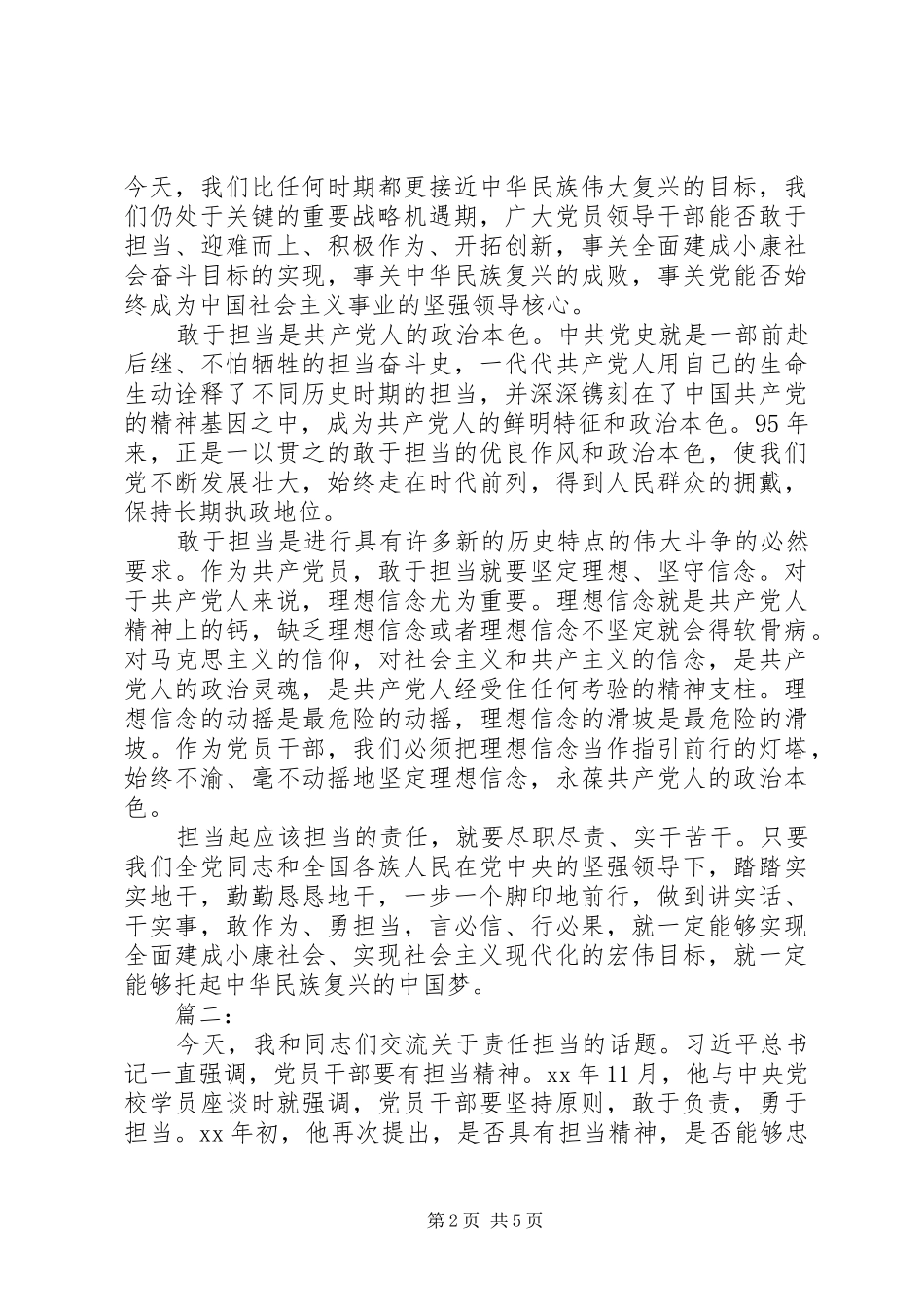 今天，我们比任何时期都更接近中华民族伟大复兴的目标，我们仍处于关键的重要战略机遇期，广大党员领导干部能否敢于担当、迎难而上、积极作为、开拓创新，事关全面建成小康社会奋斗目标的实现，事关中华民族复兴的成败，事关党能否始终成为中国社会主义事业的坚强领导核心。

敢于担当是共产党人的政治本色。中共党史就是一部前赴后继、不怕牺牲的担当奋斗史，一代代共产党人用自己的生命生动诠释了不同历史时期的担当，并深深镌刻在了中国共产党的精神基因之中，成为共产党人的鲜明特征和政治本色。95年来，正是一以贯之的敢于担当的优良作风和政治本色，使我们党不断发展壮大，始终走在时代前列，得到人民群众的拥戴，保持长期执政地位。

敢于担当是进行具有许多新的历史特点的伟大斗争的必然要求。作为共产党员，敢于担当就要坚定理想、坚守信念。对于共产党人来说，理想信念尤为重要。理想信念就是共产党人精神上的钙，缺乏理想信念或者理想信念不坚定就会得软骨病。对马克思主义的信仰，对社会主义和共产主义的信念，是共产党人的政治灵魂，是共产党人经受住任何考验的精神支柱。理想信念的动摇是最危险的动摇，理想信念的滑坡是最危险的滑坡。作为党员干部，我们必须把理想信念当作指引前行的灯塔，始终不渝、毫不动摇地坚定理想信念，永葆共产党人的政治本色。

担当起应该担当的责任，就要尽职尽责、实干苦干。只要我们全党同志和全国各族人民在党中央的坚强领导下，踏踏实实地干，勤勤恳恳地干，一步一个脚印地前行，做到讲实话、干实事，敢作为、勇担当，言必信、行必果，就一定能够实现全面建成小康社会、实现社会主义现代化的宏伟目标，就一定能够托起中华民族复兴的中国梦。

篇二：

今天，我和同志们交流关于责任担当的话题。习近平总书记一直强调，党员干部要有担当精神。xx年11月，他与中央党校学员座谈时就强调，党员干部要坚持原则，敢于负责，勇于担当。xx年初，他再次提出，是否具有担当精神，是否能够忠

第2页 共5页